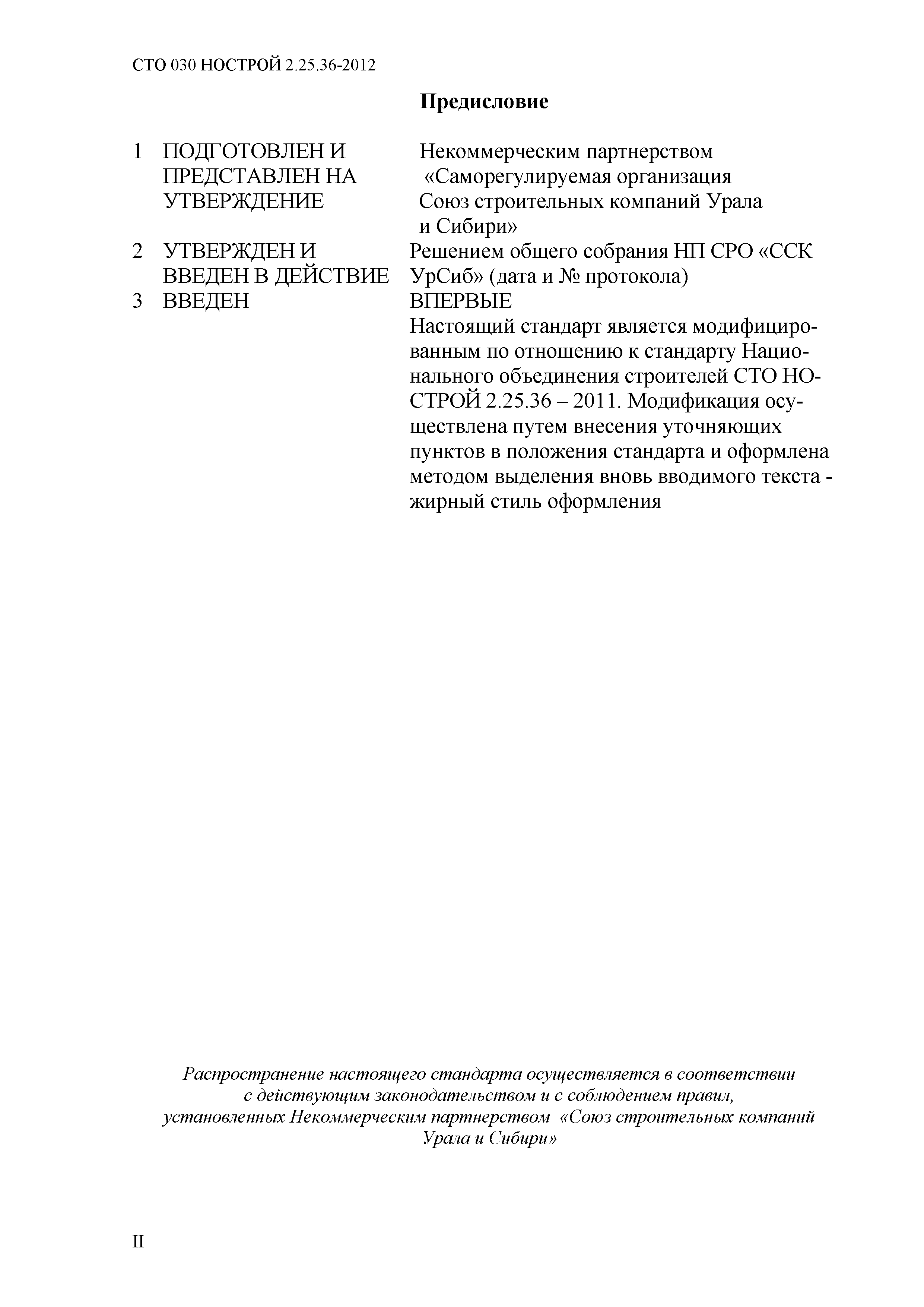 СТО 030 НОСТРОЙ 2.25.36-2012

Предисловие

1 ПОДГОТОВЛЕН И ПРЕДСТАВЛЕН НА УТВЕРЖДЕНИЕ

Некоммерческим партнерством «Саморегулируемая организация Союз строительных компаний Урала и Сибири»

2 УТВЕРЖДЕН И ВВЕДЕН В ДЕЙСТВИЕ

Решением общего собрания НП СРО «ССК УрСиб» (дата и № протокола)

3 ВВЕДЕН

ВПЕРВЫЕ
Настоящий стандарт является модифицированным по отношению к стандарту Национального объединения строителей СТО НОСТРОЙ 2.25.36 – 2011. Модификация осуществлена путем внесения уточняющих пунктов в положения стандарта и оформлена методом выделения вновь вводимого текста - жирный стиль оформления

Распространение настоящего стандарта осуществляется в соответствии с действующим законодательством и с соблюдением правил, установленных Некоммерческим партнерством «Союз строительных компаний Урала и Сибири»

II